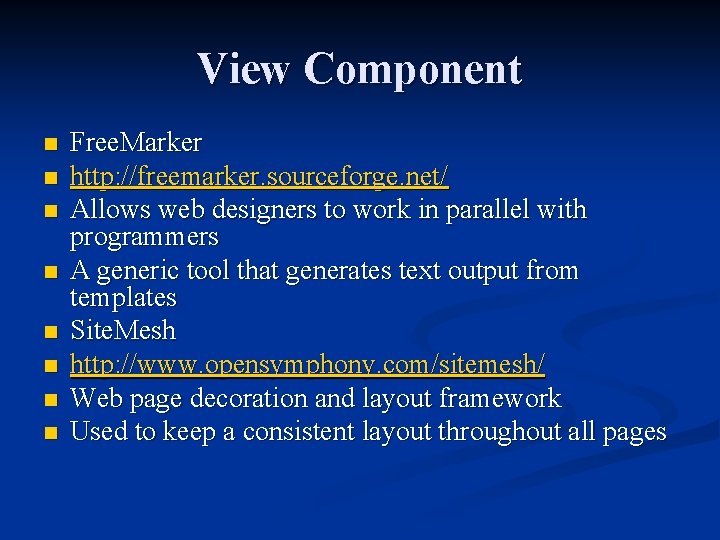 View Component

- FreeMarker
- http://freemarker.sourceforge.net/
- Allows web designers to work in parallel with programmers
- A generic tool that generates text output from templates
- SiteMesh
- http://www.opensymphony.com/sitemesh/
- Web page decoration and layout framework
- Used to keep a consistent layout throughout all pages